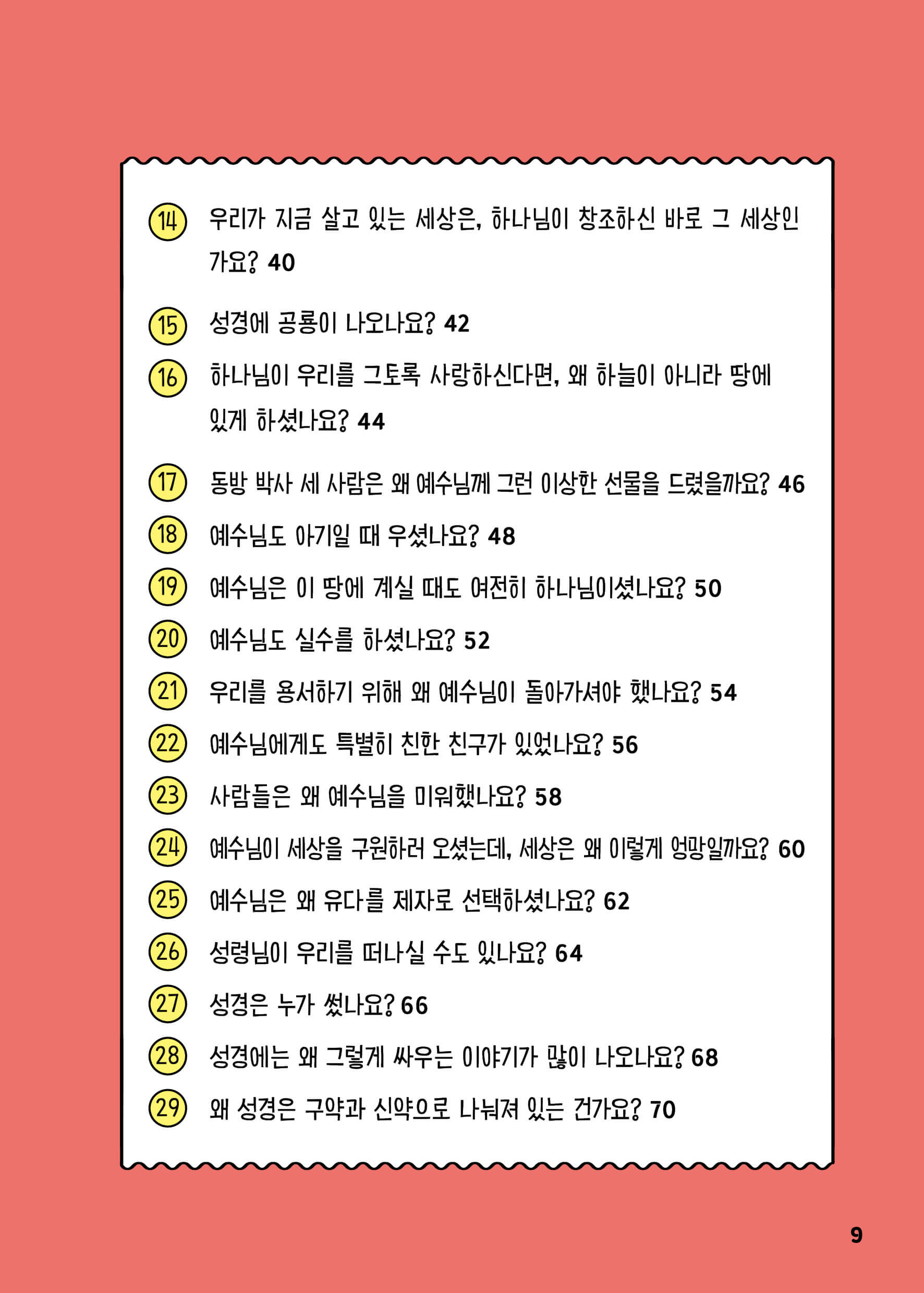 14 우리가 지금 살고 있는 세상은, 하나님이 창조하신 바로 그 세상인가요? 40

15 성경에 공룡이 나오나요? 42

16 하나님이 우리를 그토록 사랑하신다면, 왜 하늘이 아니라 땅에 있게 하셨나요? 44

17 동방 박사 세 사람은 왜 예수님께 그런 이상한 선물을 드렸을까요? 46

18 예수님도 아기일 때 우셨나요? 48

19 예수님은 이 땅에 계실 때도 여전히 하나님이셨나요? 50

20 예수님도 실수를 하셨나요? 52

21 우리를 용서하기 위해 왜 예수님이 돌아가셔야 했나요? 54

22 예수님에게도 특별히 친한 친구가 있었나요? 56

23 사람들은 왜 예수님을 미워했나요? 58

24 예수님이 세상을 구원하러 오셨는데, 세상은 왜 이렇게 엉망일까요? 60

25 예수님은 왜 유다를 제자로 선택하셨나요? 62

26 성령님이 우리를 떠나실 수도 있나요? 64

27 성경은 누가 썼나요? 66

28 성경에는 왜 그렇게 싸우는 이야기가 많이 나오나요? 68

29 왜 성경은 구약과 신약으로 나눠져 있는 건가요? 70

9